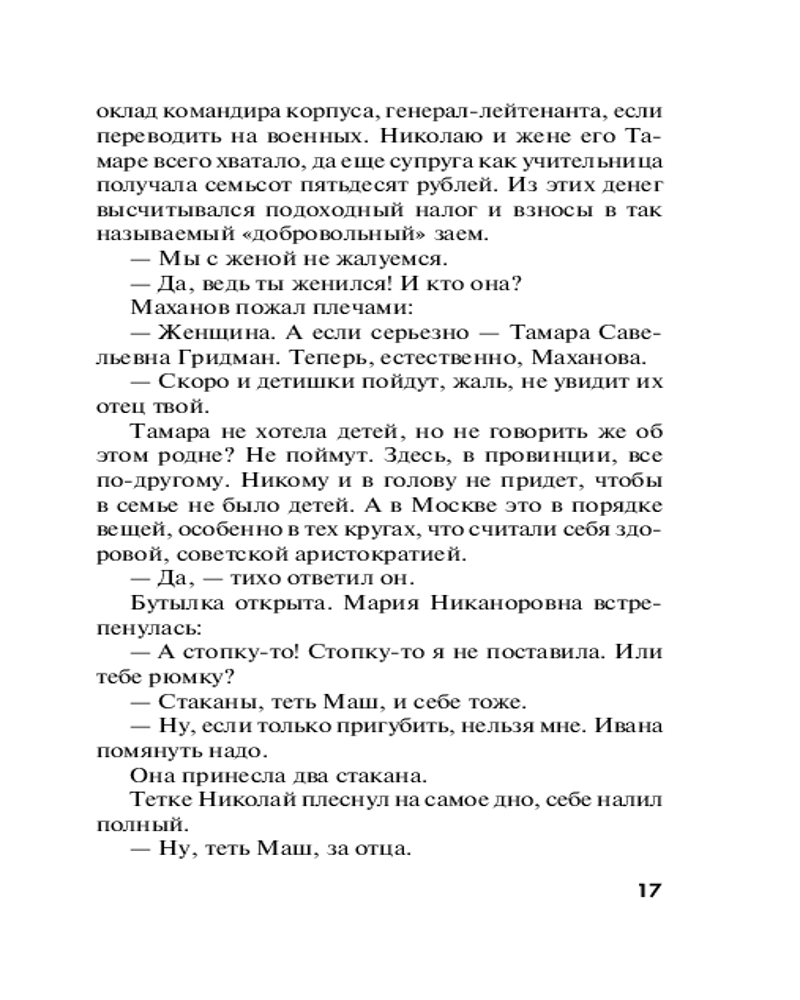 оклад командира корпуса, генерал-лейтенанта, если переводить на военных. Николаю и жене его Тамаре всего хватало, да еще супруга как учительница получала семьсот пятьдесят рублей. Из этих денег высчитывался подоходный налог и взносы в так называемый «добровольный» заем.

— Мы с женой не жалуемся.

— Да, ведь ты женился! И кто она?

Маханов пожал плечами:

— Женщина. А если серьезно — Тамара Савельевна Гридман. Теперь, естественно, Маханова.

— Скоро и детишки пойдут, жаль, не увидит их отец твой.

Тамара не хотела детей, но не говорить же об этом родне? Не поймут. Здесь, в провинции, все по-другому. Никому и в голову не придет, чтобы в семье не было детей. А в Москве это в порядке вещей, особенно в тех кругах, что считали себя здоровой, советской аристократией.

— Да, — тихо ответил он.

Бутылка открыта. Мария Никаноровна встрепенулась:

— А стопку-то! Стопку-то я не поставила. Или тебе рюмку?

— Стаканы, теть Маш, и себе тоже.

— Ну, если только пригубить, нельзя мне. Ивана помянуть надо.

Она принесла два стакана.

Тетке Николай плеснул на самое дно, себе налил полный.

— Ну, теть Маш, за отца.

17